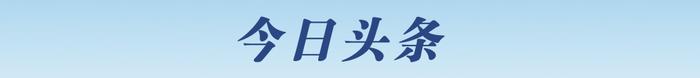 今日头条